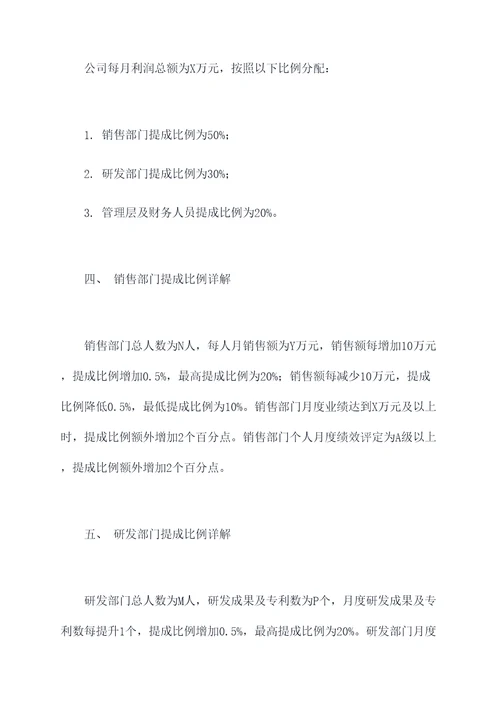 公司每月利润总额为X万元，按照以下比例分配：

1. 销售部门提成比例为50%；

2. 研发部门提成比例为30%；

3. 管理层及财务人员提成比例为20%。

四、 销售部门提成比例详解

销售部门总人数为N人，每人月销售额为Y万元，销售额每增加10万元，提成比例增加0.5%，最高提成比例为20%；销售额每减少10万元，提成比例降低0.5%，最低提成比例为10%。销售部门月度业绩达到X万元及以上时，提成比例额外增加2个百分点。销售部门个人月度绩效评定为A级以上，提成比例额外增加2个百分点。

五、 研发部门提成比例详解

研发部门总人数为M人，研发成果及专利数为P个，月度研发成果及专利数每提升1个，提成比例增加0.5%，最高提成比例为20%。研发部门月度